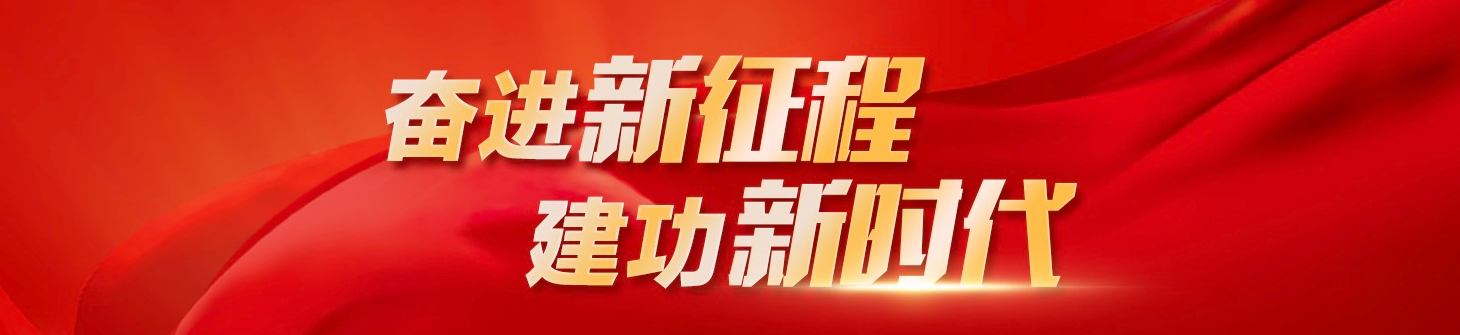 奋进新征程
建功新时代